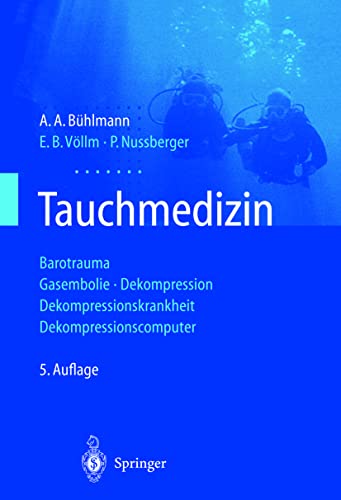 A. A. Bühlmann
E. B. Völlm · P. Nussberger

Tauchmedizin

Barotrauma
Gasembolie · Dekompression
Dekompressionskrankheit
Dekompressionscomputer

5. Auflage

Springer